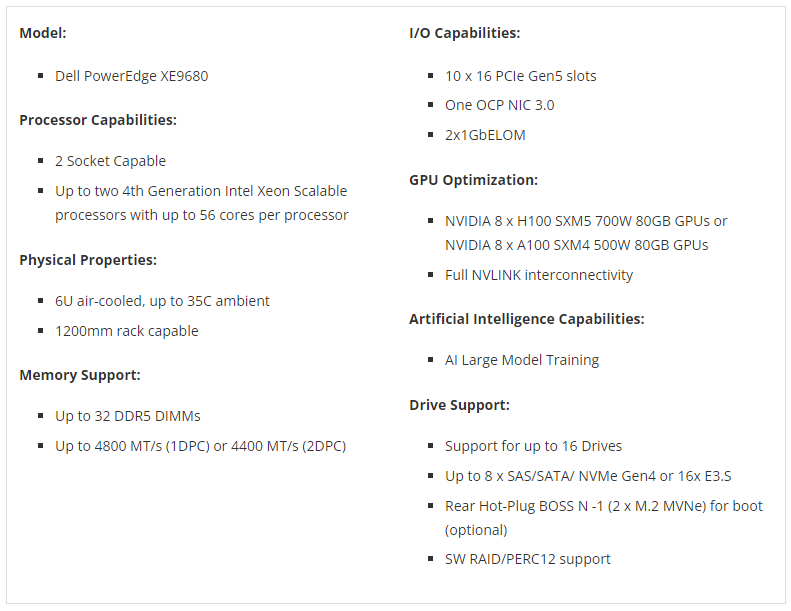 **Model:**

- Dell PowerEdge XE9680

**Processor Capabilities:**

- 2 Socket Capable
- Up to two 4th Generation Intel Xeon Scalable processors with up to 56 cores per processor

**Physical Properties:**

- 6U air-cooled, up to 35C ambient
- 1200mm rack capable

**Memory Support:**

- Up to 32 DDR5 DIMMs
- Up to 4800 MT/s (1DPC) or 4400 MT/s (2DPC)

**I/O Capabilities:**

- 10 x 16 PCIe Gen5 slots
- One OCP NIC 3.0
- 2x1GbELOM

**GPU Optimization:**

- NVIDIA 8 x H100 SXM5 700W 80GB GPUs or NVIDIA 8 x A100 SXM4 500W 80GB GPUs
- Full NVLINK interconnectivity

**Artificial Intelligence Capabilities:**

- AI Large Model Training

**Drive Support:**

- Support for up to 16 Drives
- Up to 8 x SAS/SATA/ NVMe Gen4 or 16x E3.S
- Rear Hot-Plug BOSS N -1 (2 x M.2 MVNe) for boot (optional)
- SW RAID/PERC12 support